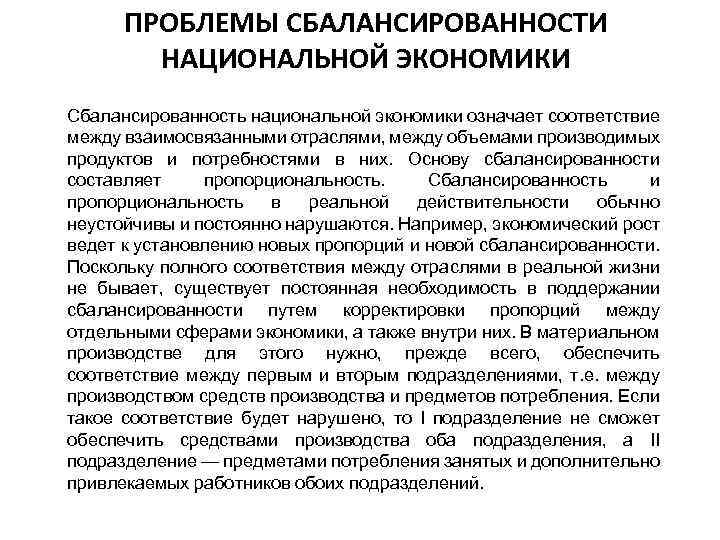 ПРОБЛЕМЫ СБАЛАНСИРОВАННОСТИ НАЦИОНАЛЬНОЙ ЭКОНОМИКИ

Сбалансированность национальной экономики означает соответствие между взаимосвязанными отраслями, между объемами производимых продуктов и потребностями в них. Основу сбалансированности составляет пропорциональность. Сбалансированность и пропорциональность в реальной действительности обычно неустойчивы и постоянно нарушаются. Например, экономический рост ведет к установлению новых пропорций и новой сбалансированности. Поскольку полного соответствия между отраслями в реальной жизни не бывает, существует постоянная необходимость в поддержании сбалансированности путем корректировки пропорций между отдельными сферами экономики, а также внутри них. В материальном производстве для этого нужно, прежде всего, обеспечить соответствие между первым и вторым подразделениями, т.е. между производством средств производства и предметов потребления. Если такое соответствие будет нарушено, то I подразделение не сможет обеспечить средствами производства оба подразделения, а II подразделение — предметами потребления занятых и дополнительно привлекаемых работников обоих подразделений.